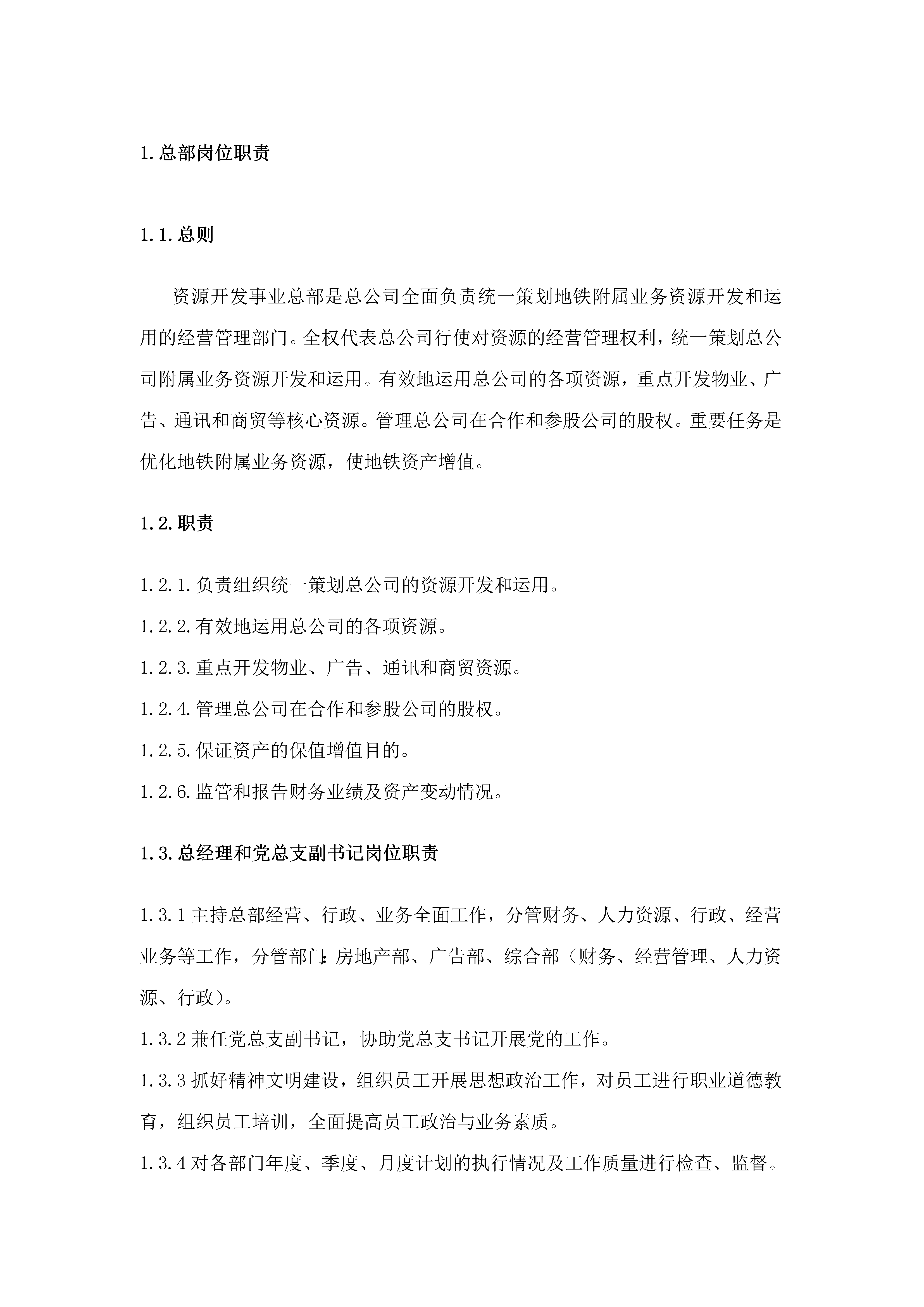 1.总部岗位职责

1.1.总则

资源开发事业总部是总公司全面负责统一策划地铁附属业务资源开发和运用的经营管理部门。全权代表总公司行使对资源的经营管理权利，统一策划总公司附属业务资源开发和运用。有效地运用总公司的各项资源，重点开发物业、广告、通讯和商贸等核心资源。管理总公司在合作和参股公司的股权。重要任务是优化地铁附属业务资源，使地铁资产增值。

1.2.职责

1.2.1.负责组织统一策划总公司的资源开发和运用。
1.2.2.有效地运用总公司的各项资源。
1.2.3.重点开发物业、广告、通讯和商贸资源。
1.2.4.管理总公司在合作和参股公司的股权。
1.2.5.保证资产的保值增值目的。
1.2.6.监管和报告财务业绩及资产变动情况。

1.3.总经理和党总支副书记岗位职责

1.3.1 主持总部经营、行政、业务全面工作，分管财务、人力资源、行政、经营业务等工作，分管部门:房地产部、广告部、综合部（财务、经营管理、人力资源、行政）。
1.3.2 兼任党总支副书记，协助党总支书记开展党的工作。
1.3.3 抓好精神文明建设，组织员工开展思想政治工作，对员工进行职业道德教育，组织员工培训，全面提高员工政治与业务素质。
1.3.4 对各部门年度、季度、月度计划的执行情况及工作质量进行检查、监督。